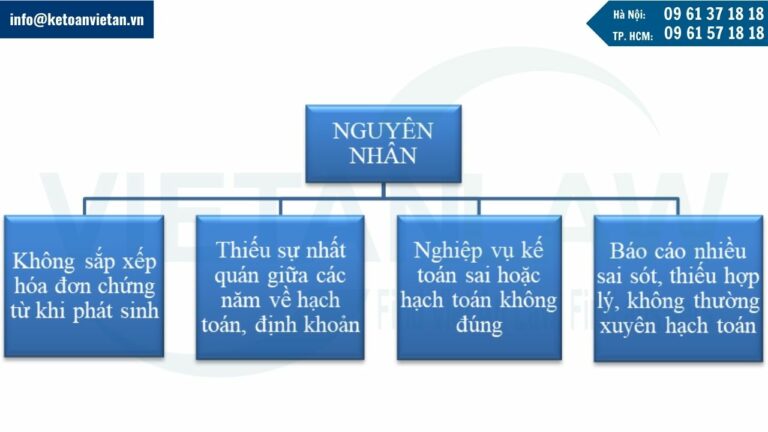 info@ketoanvietan.vn

Hà Nội: 09 61 37 18 18
TP. HCM: 09 61 57 18 18

VIETANLAW

NGUYÊN NHÂN

Không sắp xếp hóa đơn chứng từ khi phát sinh

Thiếu sự nhất quán giữa các năm về hạch toán, định khoản

Nghiệp vụ kế toán sai hoặc hạch toán không đúng

Báo cáo nhiều sai sót, thiếu hợp lý, không thường xuyên hạch toán